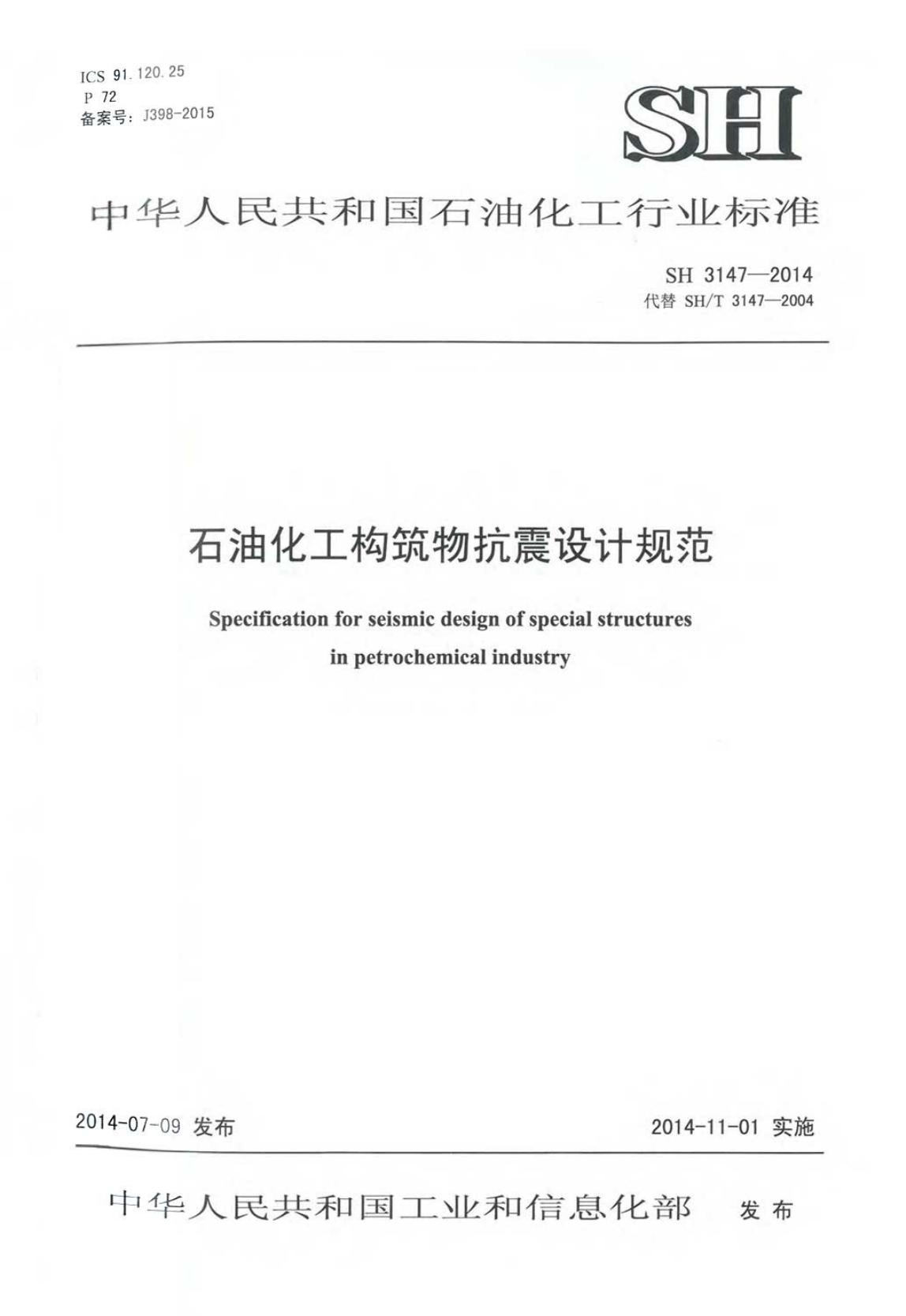 ICS 91.120.25
P 72
备案号：J398-2015

SH

中华人民共和国石油化工行业标准

SH 3147—2014
代替 SH/T 3147—2004

石油化工构筑物抗震设计规范

Specification for seismic design of special structures in petrochemical industry

2014-07-09 发布

2014-11-01 实施

中华人民共和国工业和信息化部 发布